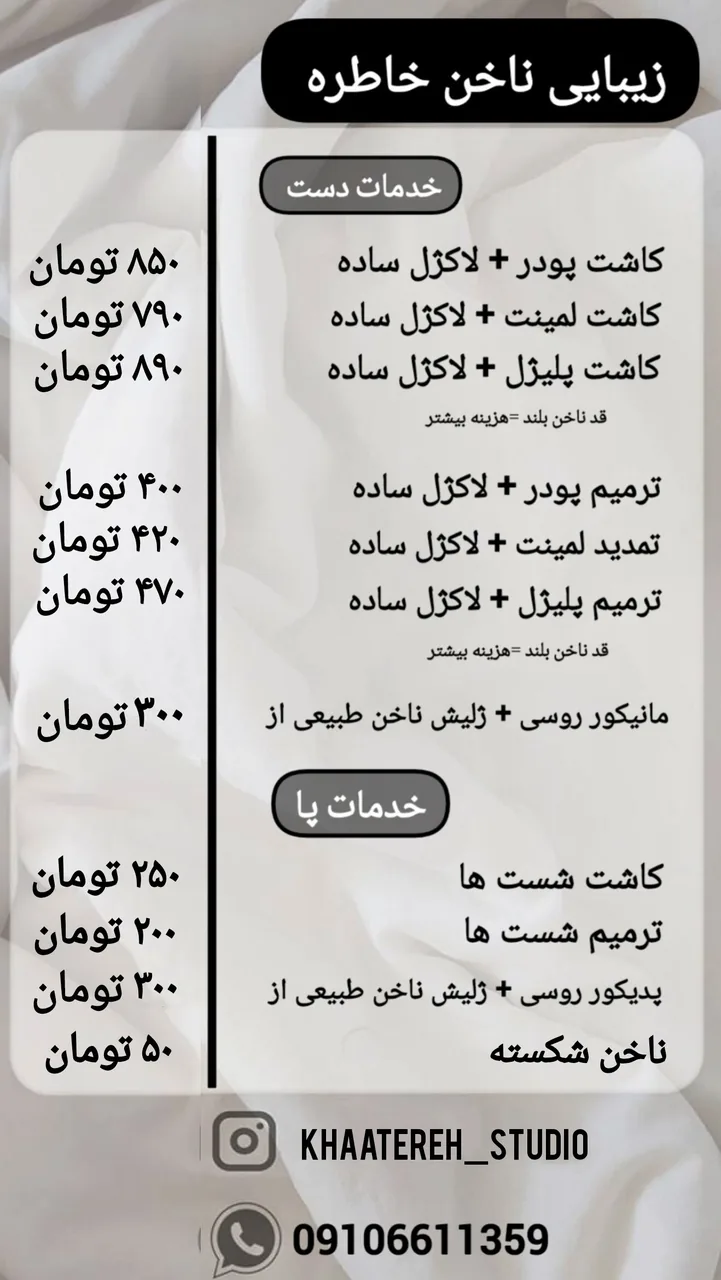 زیبایی ناخن خاطره

خدمات دست

کاشت پودر + لاکژل ساده ۸۵۰ تومان
کاشت لمینت + لاکژل ساده ۷۹۰ تومان
کاشت پلیژل + لاکژل ساده ۸۹۰ تومان
قد ناخن بلند =هزینه بیشتر

ترمیم پودر + لاکژل ساده ۴۰۰ تومان
تمدید لمینت + لاکژل ساده ۴۲۰ تومان
ترمیم پلیژل + لاکژل ساده ۴۷۰ تومان
قد ناخن بلند =هزینه بیشتر

مانیکور روسی + ژلیش ناخن طبیعی از ۳۰۰ تومان

خدمات پا

کاشت شست ها ۲۵۰ تومان
ترمیم شست ها ۲۰۰ تومان
پدیکور روسی + ژلیش ناخن طبیعی از ۳۰۰ تومان
ناخن شکسته ۵۰ تومان

KHAATEREH_STUDIO

09106611359